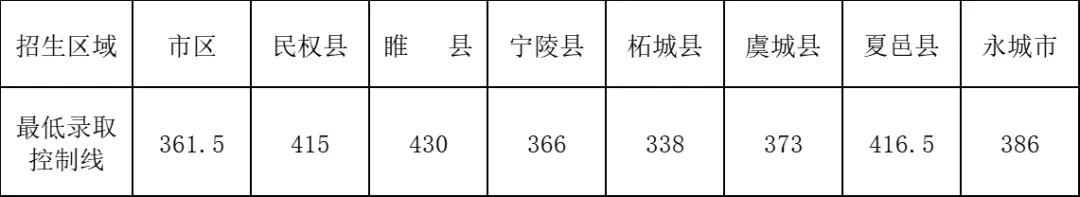 | 招生区域 | 市区 | 民权县 | 睢　　县 | 宁陵县 | 柘城县 | 虞城县 | 夏邑县 | 永城市 |
|---|---|---|---|---|---|---|---|---|
| 最低录取控制线 | 361.5 | 415 | 430 | 366 | 338 | 373 | 416.5 | 386 |